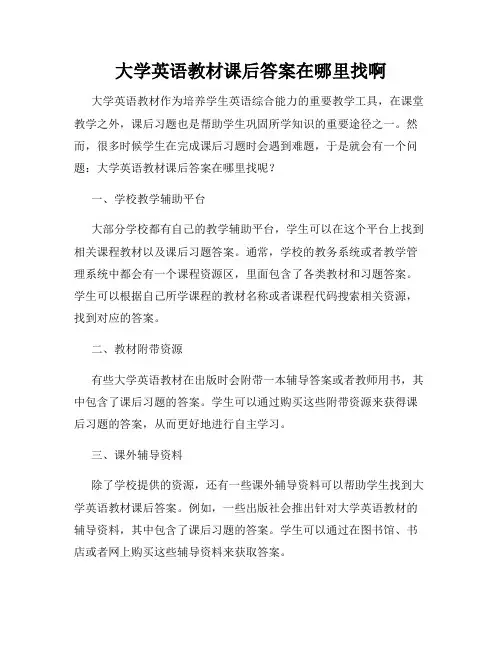 大学英语教材课后答案在哪里找啊

大学英语教材作为培养学生英语综合能力的重要教学工具，在课堂教学之外，课后习题也是帮助学生巩固所学知识的重要途径之一。然而，很多时候学生在完成课后习题时会遇到难题，于是就会有一个问题：大学英语教材课后答案在哪里找呢？

一、学校教学辅助平台

大部分学校都有自己的教学辅助平台，学生可以在这个平台上找到相关课程教材以及课后习题答案。通常，学校的教务系统或者教学管理系统中都会有一个课程资源区，里面包含了各类教材和习题答案。学生可以根据自己所学课程的教材名称或者课程代码搜索相关资源，找到对应的答案。

二、教材附带资源

有些大学英语教材在出版时会附带一本辅导答案或者教师用书，其中包含了课后习题的答案。学生可以通过购买这些附带资源来获得课后习题的答案，从而更好地进行自主学习。

三、课外辅导资料

除了学校提供的资源，还有一些课外辅导资料可以帮助学生找到大学英语教材课后答案。例如，一些出版社会推出针对大学英语教材的辅导资料，其中包含了课后习题的答案。学生可以通过在图书馆、书店或者网上购买这些辅导资料来获取答案。